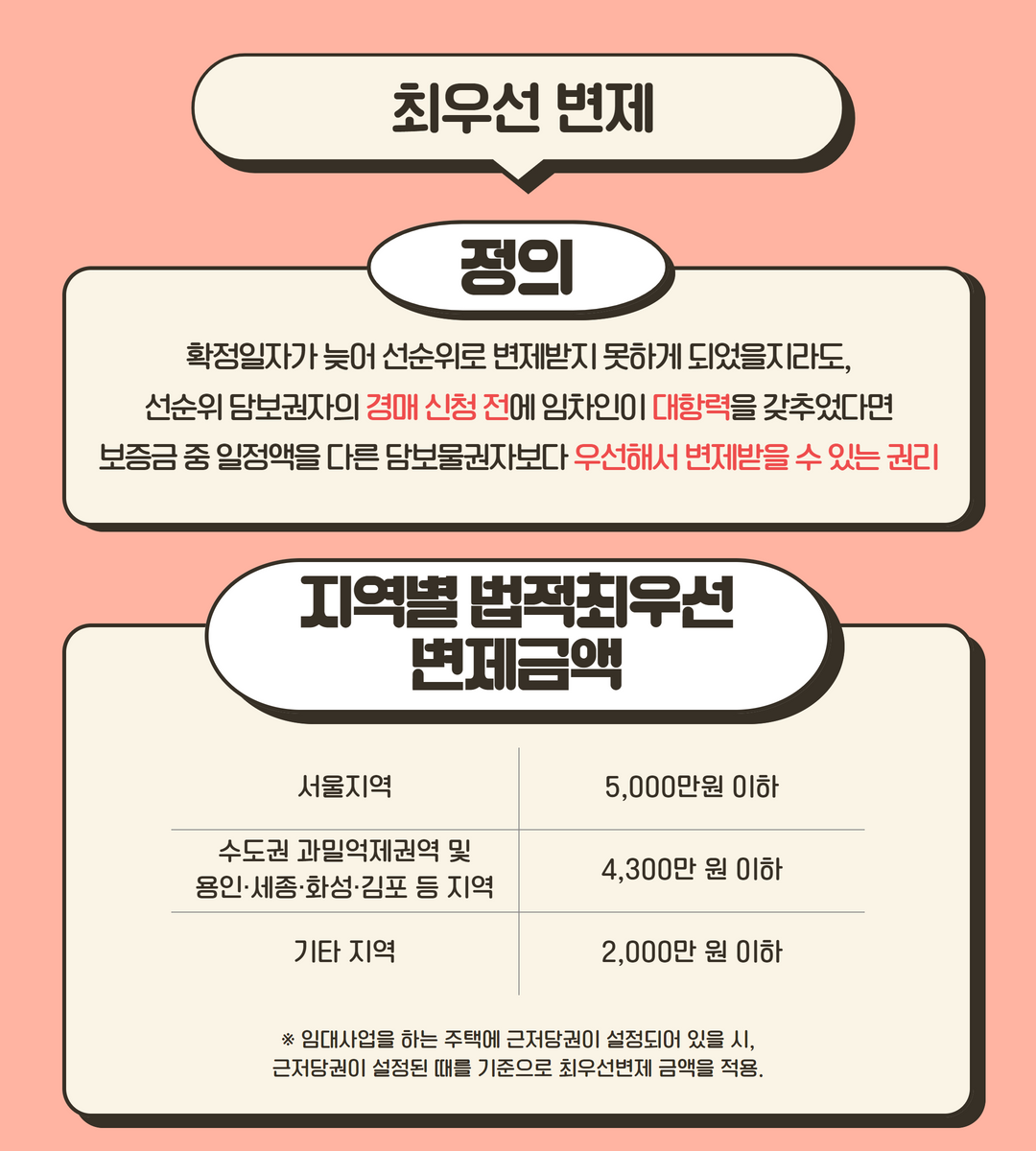 최우선 변제

정의

확정일자가 늦어 선순위로 변제받지 못하게 되었을지라도,
선순위 담보권자의 경매 신청 전에 임차인이 대항력을 갖추었다면
보증금 중 일정액을 다른 담보물권자보다 우선해서 변제받을 수 있는 권리

지역별 법적최우선
변제금액

| 서울지역 | 5,000만원 이하 |
|---|---|
| 수도권 과밀억제권역 및 용인·세종·화성·김포 등 지역 | 4,300만 원 이하 |
| 기타 지역 | 2,000만 원 이하 |

※ 임대사업을 하는 주택에 근저당권이 설정되어 있을 시,
근저당권이 설정된 때를 기준으로 최우선변제 금액을 적용.